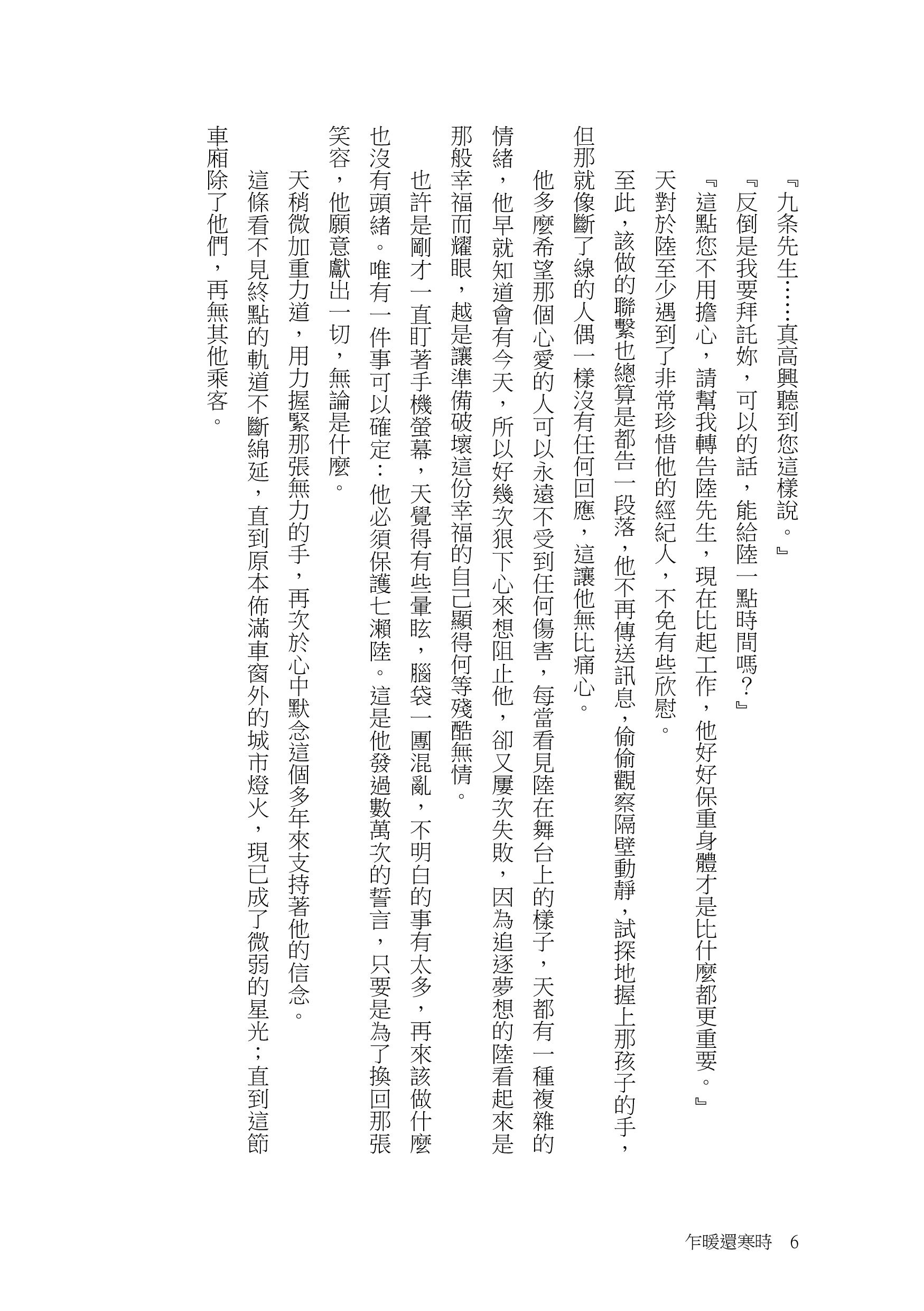 『九条先生……真高興聽到您這樣說。』

『反倒是我要拜託妳，可以的話，能給陸一點時間嗎？』

『這點您不用擔心，請幫我轉告陸先生，現在比起工作，他好好保重身體才是比什麼都更重要。』

天對於陸至少遇到了非常珍惜他的經紀人，不免有些欣慰。

至此，該做的聯繫也總算是都告一段落，他不再傳送訊息，偷偷觀察隔壁動靜，試探地握上那孩子的手，但那就像斷了線的人偶一樣沒有任何回應，這讓他無比痛心。

他多麼希望那個心愛的人可以永遠不受到任何傷害，每當看見陸在舞台上的樣子，天都有一種複雜的情緒，他早就知道會有今天，所以好幾次狠下心來想阻止他，卻又屢次失敗，因為追逐夢想的陸看起來是那般幸福而耀眼，越是讓準備破壞這份幸福的自己顯得何等殘酷無情。

也許是剛才一直盯著手機螢幕，天覺得有些暈眩，腦袋一團混亂，不明白的事有太多，再來該做什麼也沒有頭緒。唯有一件事可以確定：他必須保護七瀨陸。這是他發過數萬次的誓言，只要是為了換回那張笑容，他願意獻出一切，無論是什麼。

天稍微加重力道，用力握緊那張無力的手，再次於心中默念這個多年來支持著他的信念。

這條看不見終點的軌道不斷綿延，直到原本佈滿車窗外的城市燈火，現已成了微弱的星光；直到這節車廂除了他們，再無其他乘客。

乍暖還寒時　6